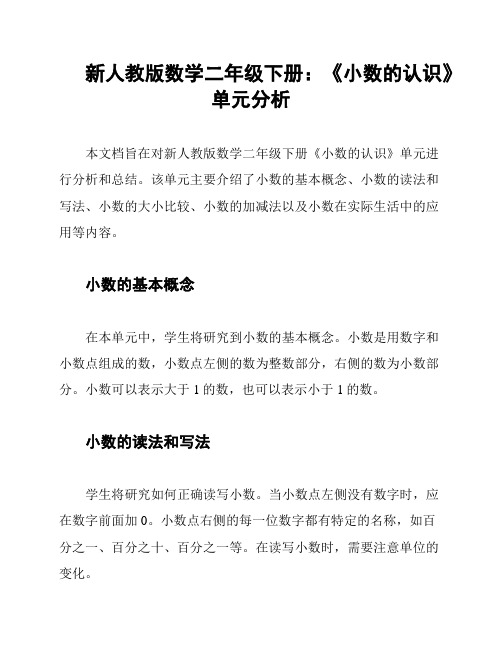 新人教版数学二年级下册：《小数的认识》单元分析

本文档旨在对新人教版数学二年级下册《小数的认识》单元进行分析和总结。该单元主要介绍了小数的基本概念、小数的读法和写法、小数的大小比较、小数的加减法以及小数在实际生活中的应用等内容。

小数的基本概念

在本单元中，学生将研究到小数的基本概念。小数是用数字和小数点组成的数，小数点左侧的数为整数部分，右侧的数为小数部分。小数可以表示大于 1 的数，也可以表示小于 1 的数。

小数的读法和写法

学生将研究如何正确读写小数。当小数点左侧没有数字时，应在数字前面加 0。小数点右侧的每一位数字都有特定的名称，如百分之一、百分之十、百分之一等。在读写小数时，需要注意单位的变化。